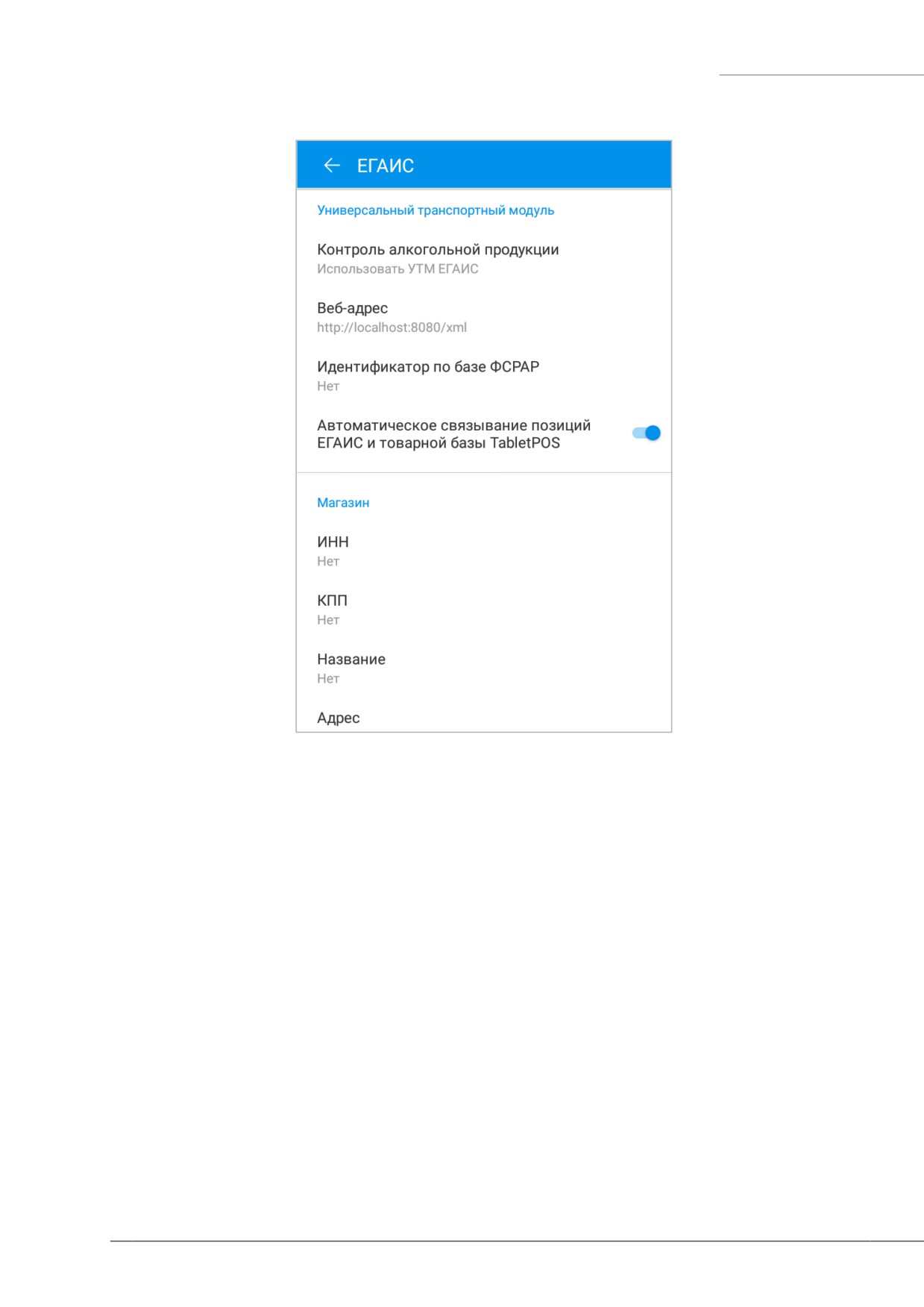 ← ЕГАИС

Универсальный транспортный модуль

Контроль алкогольной продукции
Использовать УТМ ЕГАИС

Веб-адрес
http://localhost:8080/xml

Идентификатор по базе ФСРАР
Нет

Автоматическое связывание позиций ЕГАИС и товарной базы TabletPOS

Магазин

ИНН
Нет

КПП
Нет

Название
Нет

Адрес